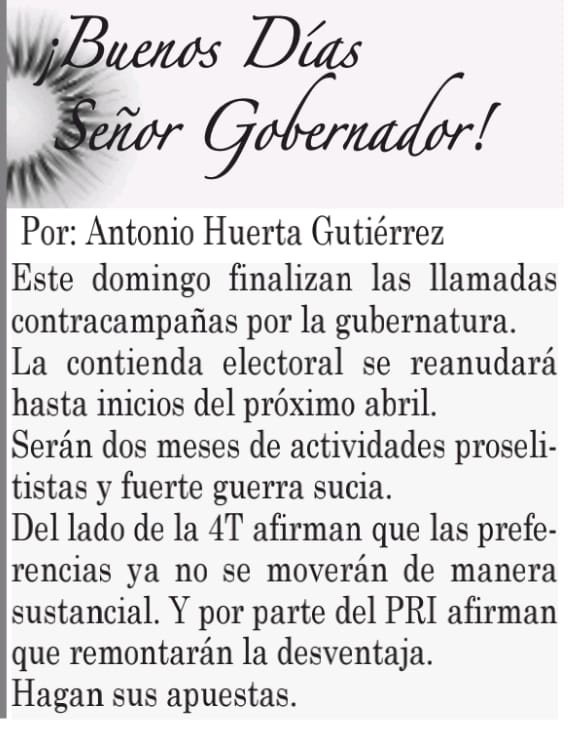 ¡Buenos Días
Señor Gobernador!

Por: Antonio Huerta Gutiérrez

Este domingo finalizan las llamadas contracampañas por la gubernatura.

La contienda electoral se reanudará hasta inicios del próximo abril.

Serán dos meses de actividades proselitistas y fuerte guerra sucia.

Del lado de la 4T afirman que las preferencias ya no se moverán de manera sustancial. Y por parte del PRI afirman que remontarán la desventaja.

Hagan sus apuestas.